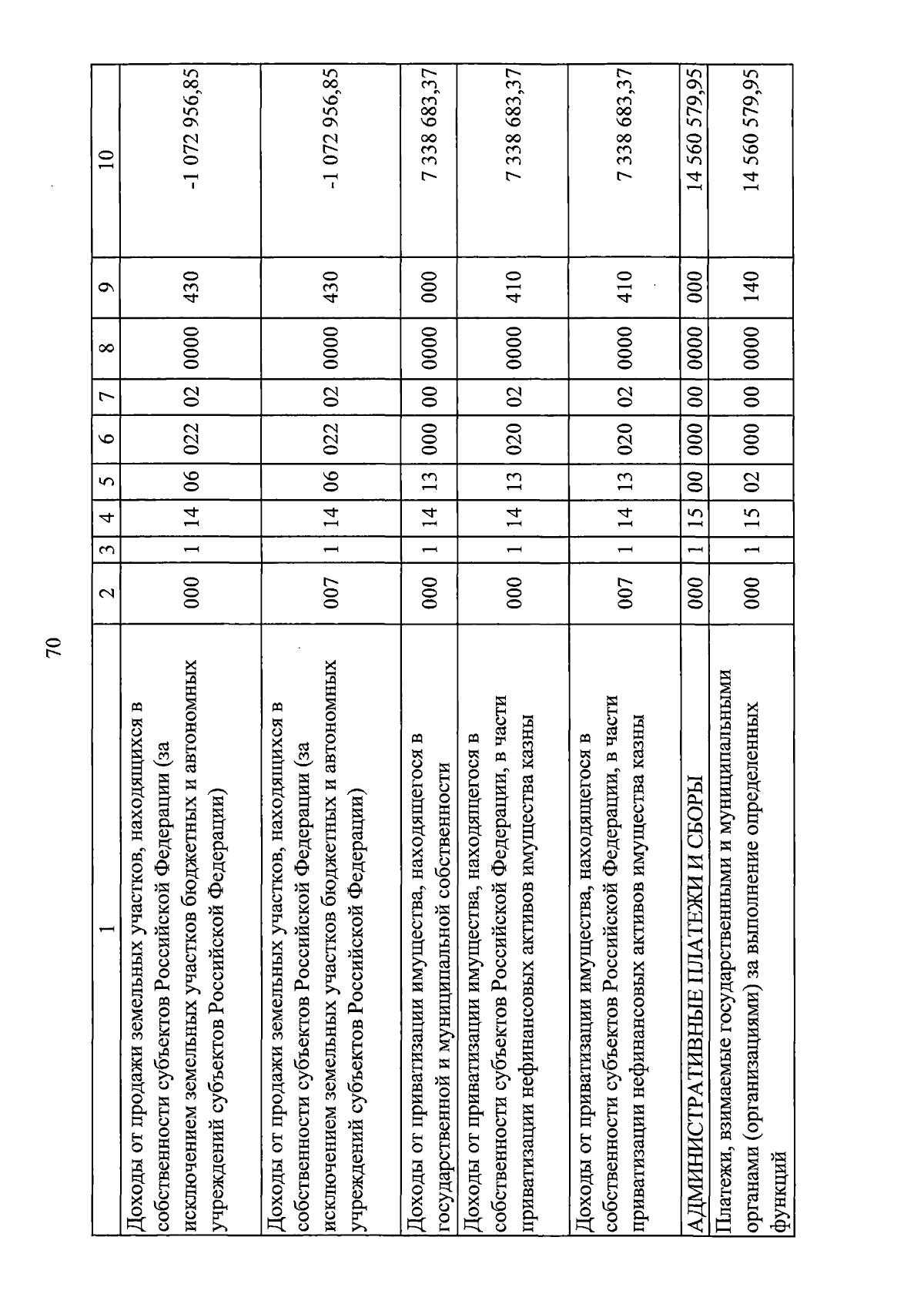 70

| 1 | 2 | 3 | 4 | 5 | 6 | 7 | 8 | 9 | 10 |
|---|---|---|---|---|---|---|---|---|---|
| Доходы от продажи земельных участков, находящихся в собственности субъектов Российской Федерации (за исключением земельных участков бюджетных и автономных учреждений субъектов Российской Федерации) | 000 | 1 | 14 | 06 | 022 | 02 | 0000 | 430 | -1 072 956,85 |
| Доходы от продажи земельных участков, находящихся в собственности субъектов Российской Федерации (за исключением земельных участков бюджетных и автономных учреждений субъектов Российской Федерации) | 007 | 1 | 14 | 06 | 022 | 02 | 0000 | 430 | -1 072 956,85 |
| Доходы от приватизации имущества, находящегося в государственной и муниципальной собственности | 000 | 1 | 14 | 13 | 000 | 00 | 0000 | 000 | 7 338 683,37 |
| Доходы от приватизации имущества, находящегося в собственности субъектов Российской Федерации, в части приватизации нефинансовых активов имущества казны | 000 | 1 | 14 | 13 | 020 | 02 | 0000 | 410 | 7 338 683,37 |
| Доходы от приватизации имущества, находящегося в собственности субъектов Российской Федерации, в части приватизации нефинансовых активов имущества казны | 007 | 1 | 14 | 13 | 020 | 02 | 0000 | 410 | 7 338 683,37 |
| АДМИНИСТРАТИВНЫЕ ПЛАТЕЖИ И СБОРЫ | 000 | 1 | 15 | 00 | 000 | 00 | 0000 | 000 | 14 560 579,95 |
| Платежи, взимаемые государственными и муниципальными органами (организациями) за выполнение определенных функций | 000 | 1 | 15 | 02 | 000 | 00 | 0000 | 140 | 14 560 579,95 |